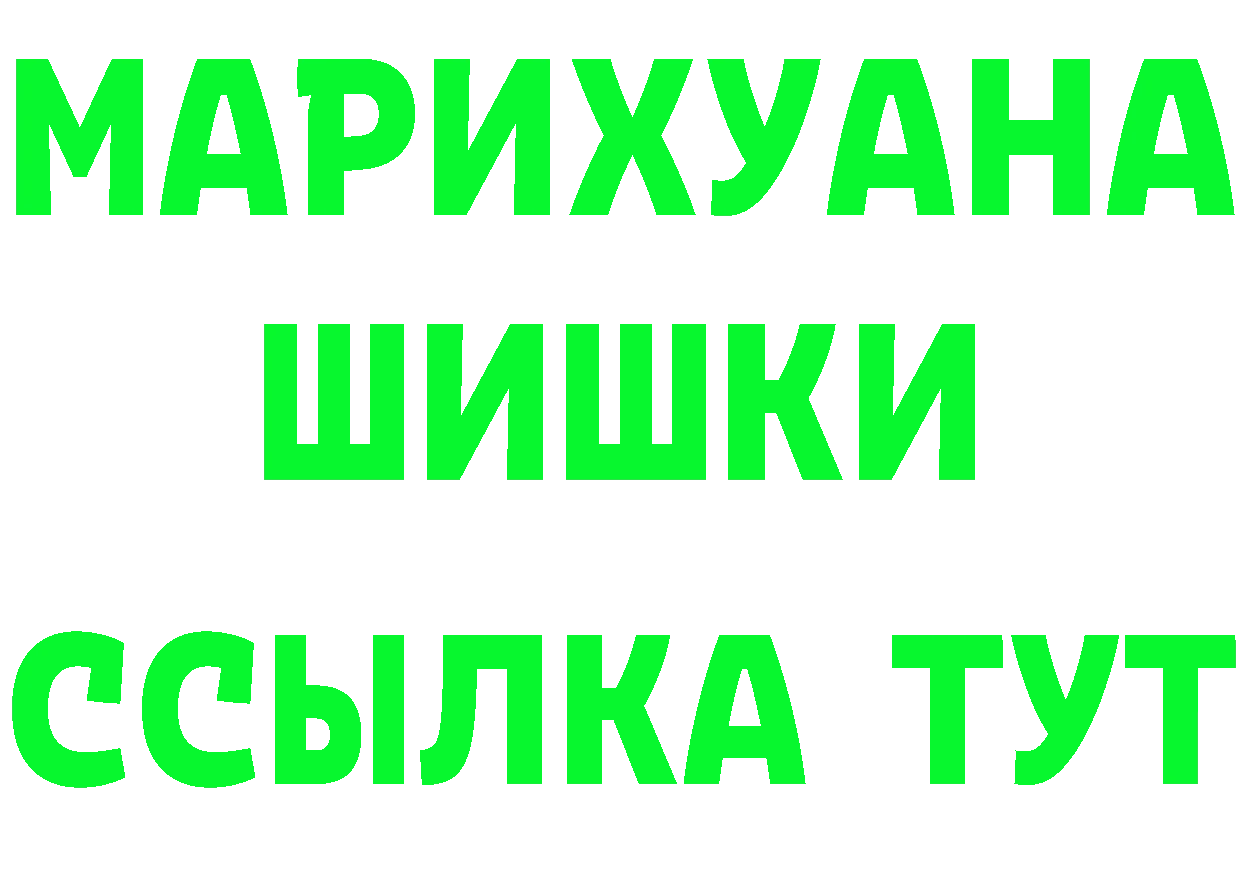 МАРИХУАНА
ШИШКИ
ССЫЛКА ТУТ